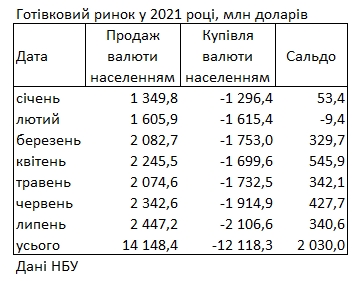 Готівковий ринок у 2021 році, млн доларів

| Дата | Продаж валюти населенням | Купівля валюти населенням | Сальдо |
|---|---|---|---|
| січень | 1 349,8 | -1 296,4 | 53,4 |
| лютий | 1 605,9 | -1 615,4 | -9,4 |
| березень | 2 082,7 | -1 753,0 | 329,7 |
| квітень | 2 245,5 | -1 699,6 | 545,9 |
| травень | 2 074,6 | -1 732,5 | 342,1 |
| червень | 2 342,6 | -1 914,9 | 427,7 |
| липень | 2 447,2 | -2 106,6 | 340,6 |
| усього | 14 148,4 | -12 118,3 | 2 030,0 |

Дані НБУ